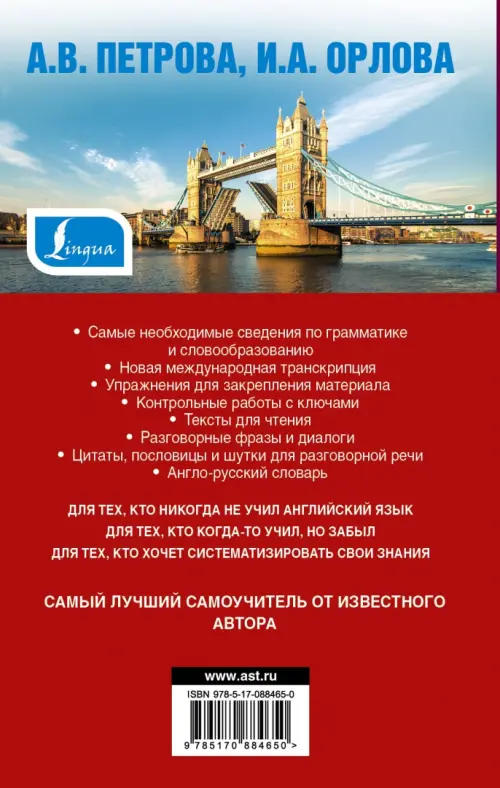 А.В. ПЕТРОВА, И.А. ОРЛОВА

Lingua

• Самые необходимые сведения по грамматике и словообразованию
• Новая международная транскрипция
• Упражнения для закрепления материала
• Контрольные работы с ключами
• Тексты для чтения
• Разговорные фразы и диалоги
• Цитаты, пословицы и шутки для разговорной речи
• Англо-русский словарь

ДЛЯ ТЕХ, КТО НИКОГДА НЕ УЧИЛ АНГЛИЙСКИЙ ЯЗЫК
ДЛЯ ТЕХ, КТО КОГДА-ТО УЧИЛ, НО ЗАБЫЛ
ДЛЯ ТЕХ, КТО ХОЧЕТ СИСТЕМАТИЗИРОВАТЬ СВОИ ЗНАНИЯ

САМЫЙ ЛУЧШИЙ САМОУЧИТЕЛЬ ОТ ИЗВЕСТНОГО АВТОРА

www.ast.ru
ISBN 978-5-17-088465-0
9 785170 884650 >